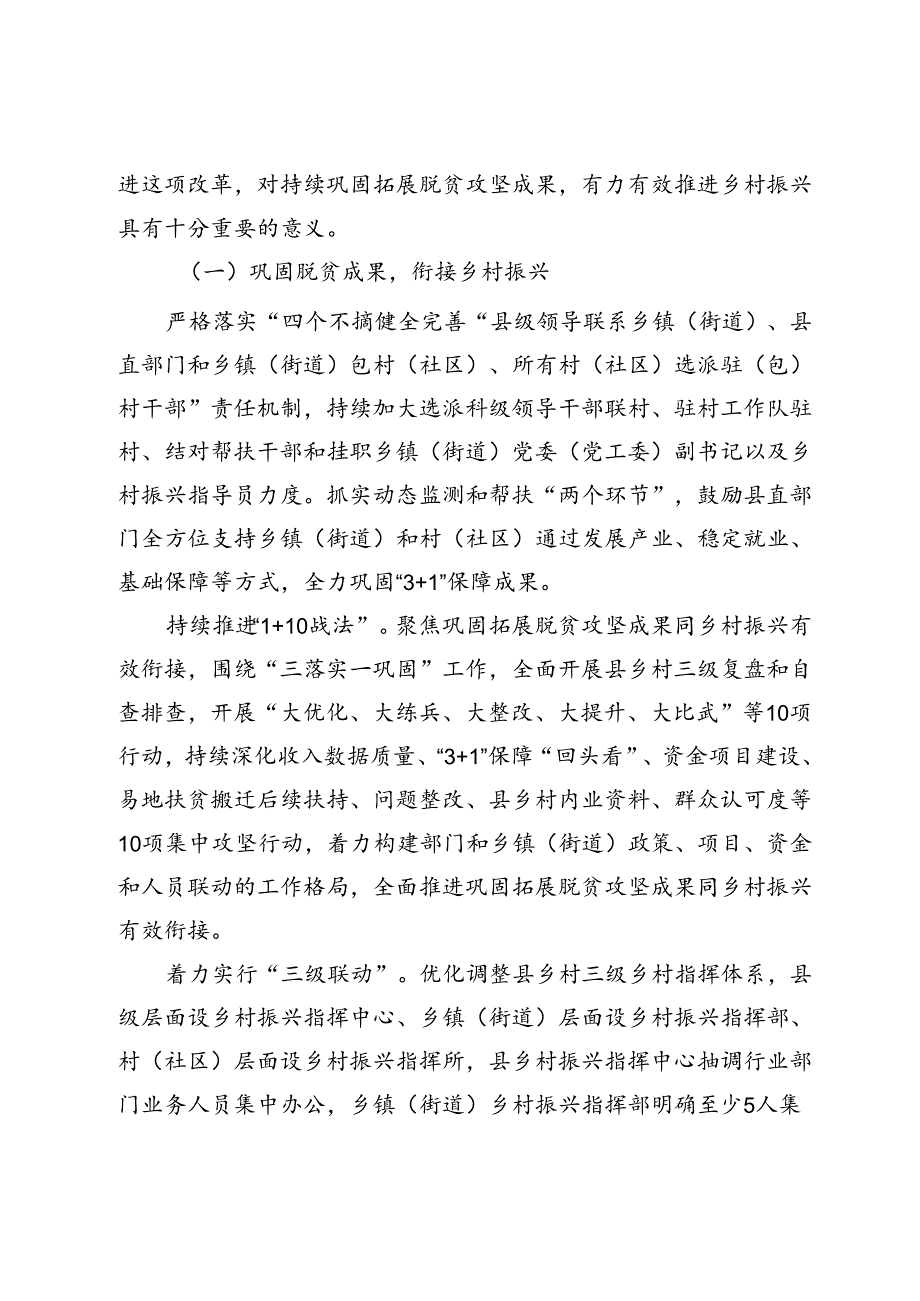 进这项改革，对持续巩固拓展脱贫攻坚成果，有力有效推进乡村振兴具有十分重要的意义。

（一）巩固脱贫成果，衔接乡村振兴

严格落实“四个不摘健全完善“县级领导联系乡镇（街道）、县直部门和乡镇（街道）包村（社区）、所有村（社区）选派驻（包）村干部”责任机制，持续加大选派科级领导干部联村、驻村工作队驻村、结对帮扶干部和挂职乡镇（街道）党委（党工委）副书记以及乡村振兴指导员力度。抓实动态监测和帮扶“两个环节”，鼓励县直部门全方位支持乡镇（街道）和村（社区）通过发展产业、稳定就业、基础保障等方式，全力巩固“3+1”保障成果。

持续推进“1+10战法”。聚焦巩固拓展脱贫攻坚成果同乡村振兴有效衔接，围绕“三落实一巩固”工作，全面开展县乡村三级复盘和自查排查，开展“大优化、大练兵、大整改、大提升、大比武”等10项行动，持续深化收入数据质量、“3+1”保障“回头看”、资金项目建设、易地扶贫搬迁后续扶持、问题整改、县乡村内业资料、群众认可度等10项集中攻坚行动，着力构建部门和乡镇（街道）政策、项目、资金和人员联动的工作格局，全面推进巩固拓展脱贫攻坚成果同乡村振兴有效衔接。

着力实行“三级联动”。优化调整县乡村三级乡村指挥体系，县级层面设乡村振兴指挥中心、乡镇（街道）层面设乡村振兴指挥部、村（社区）层面设乡村振兴指挥所，县乡村振兴指挥中心抽调行业部门业务人员集中办公，乡镇（街道）乡村振兴指挥部明确至少5人集